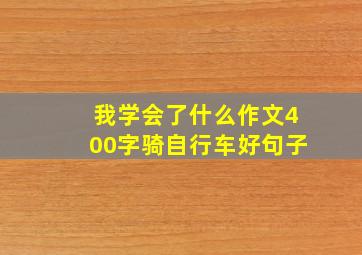 我学会了什么作文400字骑自行车好句子